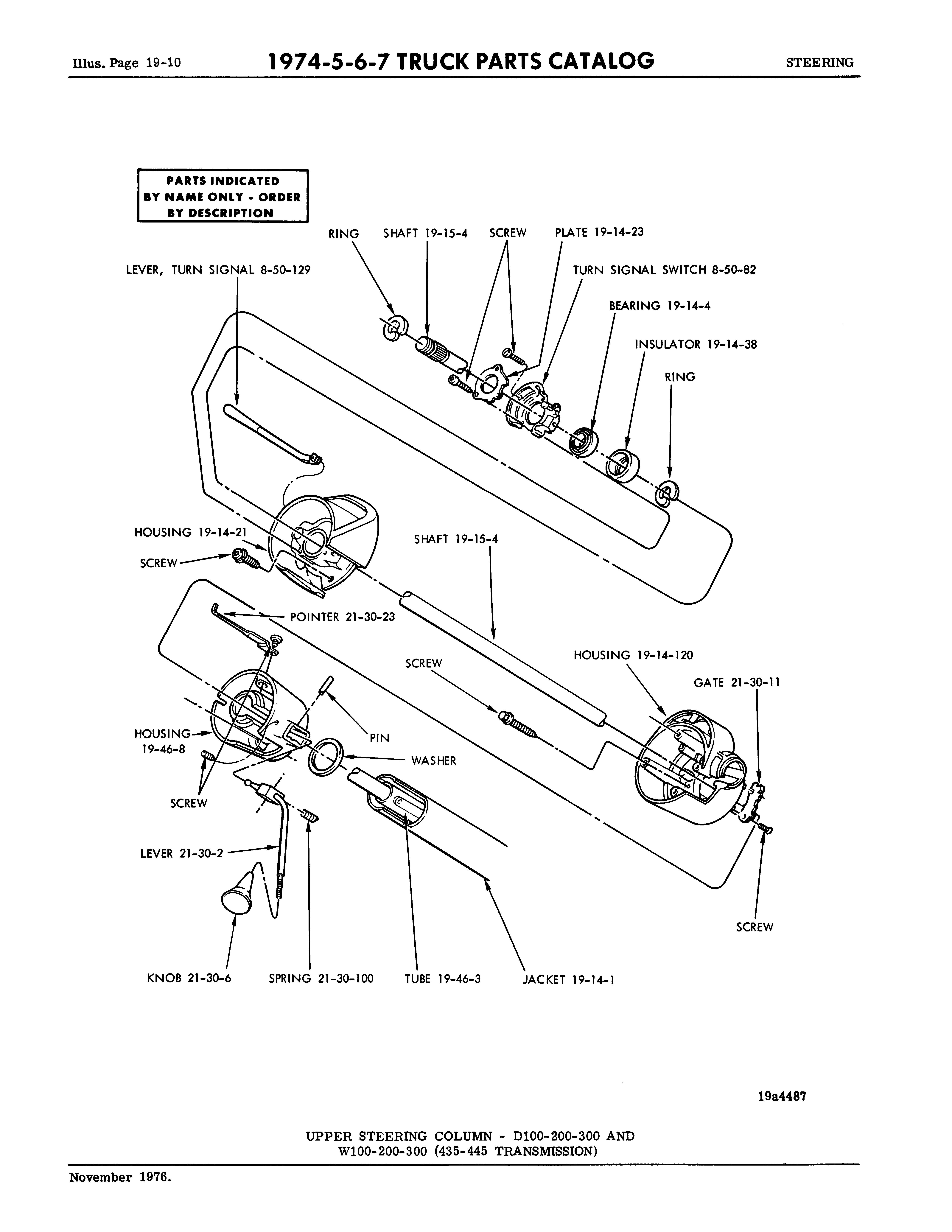 Illus. Page 19-10

1974-5-6-7 TRUCK PARTS CATALOG

STEERING

PARTS INDICATED BY NAME ONLY - ORDER BY DESCRIPTION

RING

SHAFT 19-15-4

SCREW

PLATE 19-14-23

LEVER, TURN SIGNAL 8-50-129

TURN SIGNAL SWITCH 8-50-82

BEARING 19-14-4

INSULATOR 19-14-38

RING

HOUSING 19-14-21

SCREW

SHAFT 19-15-4

POINTER 21-30-23

SCREW

HOUSING 19-14-120

GATE 21-30-11

HOUSING 19-46-8

PIN

WASHER

SCREW

LEVER 21-30-2

SCREW

KNOB 21-30-6

SPRING 21-30-100

TUBE 19-46-3

JACKET 19-14-1

19a4487

UPPER STEERING COLUMN - D100-200-300 AND W100-200-300 (435-445 TRANSMISSION)

November 1976.